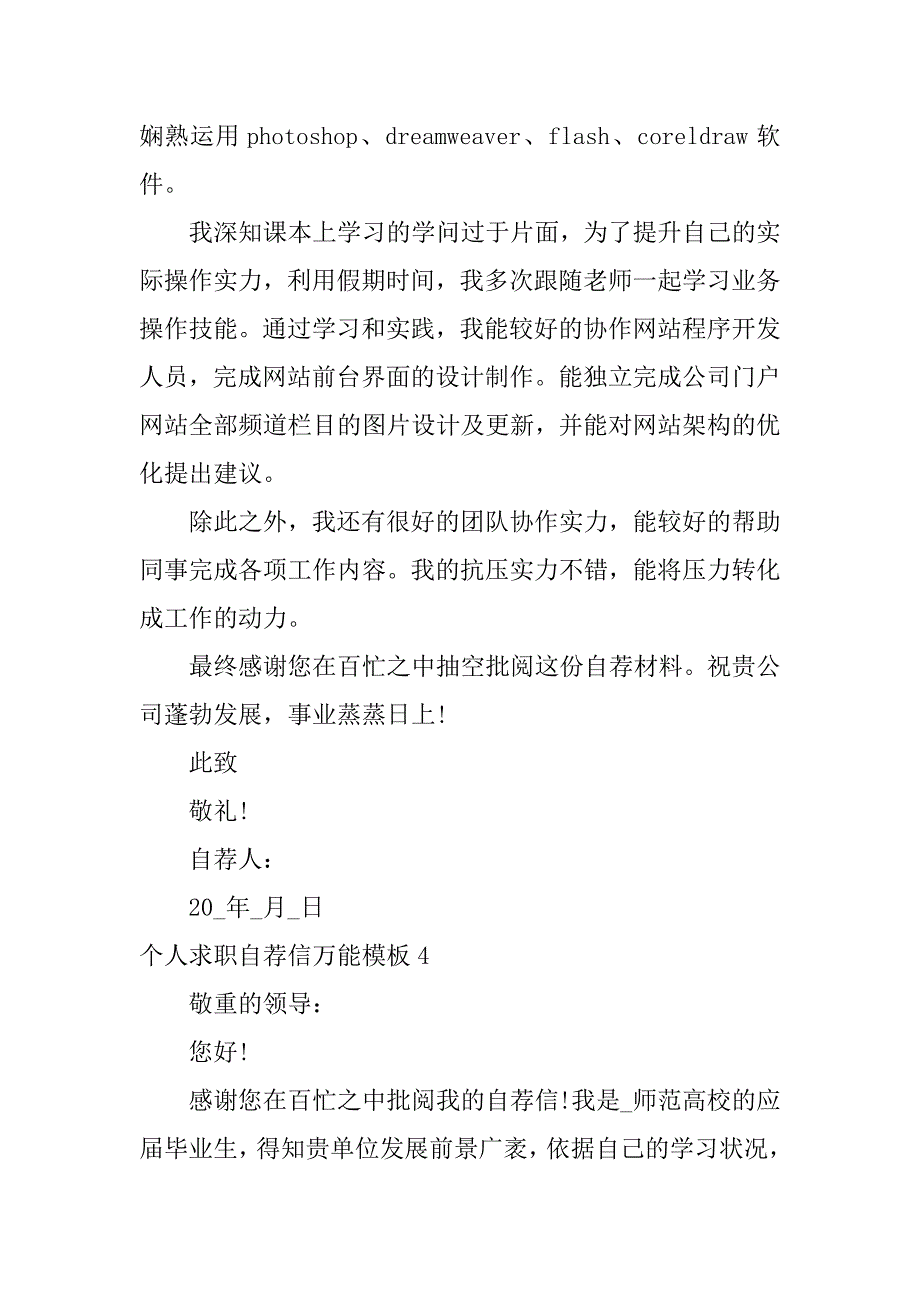 娴熟运用 photoshop、dreamweaver、flash、coreldraw 软件。

我深知课本上学习的学问过于片面，为了提升自己的实际操作实力，利用假期时间，我多次跟随老师一起学习业务操作技能。通过学习和实践，我能较好的协作网站程序开发人员，完成网站前台界面的设计制作。能独立完成公司门户网站全部频道栏目的图片设计及更新，并能对网站架构的优化提出建议。

除此之外，我还有很好的团队协作实力，能较好的帮助同事完成各项工作内容。我的抗压实力不错，能将压力转化成工作的动力。

最终感谢您在百忙之中抽空批阅这份自荐材料。祝贵公司蓬勃发展，事业蒸蒸日上!

此致

敬礼!

自荐人：

20_年_月_日

个人求职自荐信万能模板 4

敬重的领导：

您好!

感谢您在百忙之中批阅我的自荐信!我是_师范高校的应届毕业生，得知贵单位发展前景广袤，依据自己的学习状况，